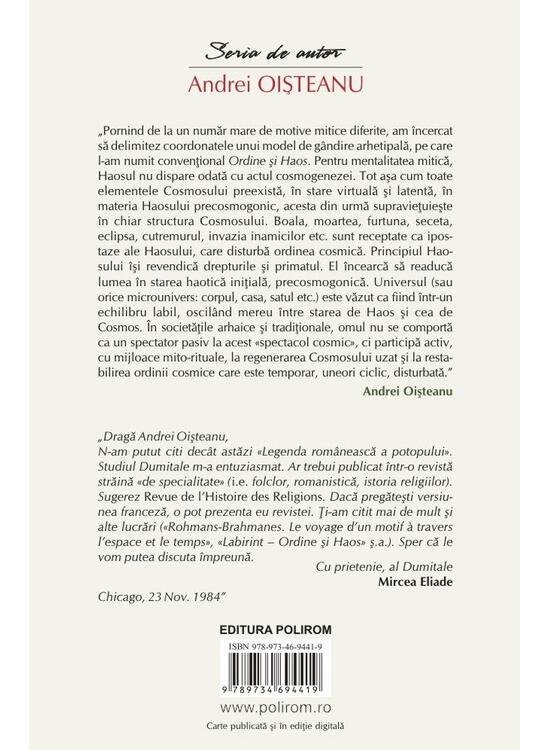 Seria de autor

Andrei OIŞTEANU

„Pornind de la un număr mare de motive mitice diferite, am încercat să delimitez coordonatele unui model de gândire arhetipală, pe care l-am numit convenţional Ordine şi Haos. Pentru mentalitatea mitică, Haosul nu dispare odată cu actul cosmogenezei. Tot aşa cum toate elementele Cosmosului preexistă, în stare virtuală şi latentă, în materia Haosului precosmogonic, acesta din urmă supravieţuieşte în chiar structura Cosmosului. Boala, moartea, furtuna, seceta, eclipsa, cutremurul, invazia inamicilor etc. sunt receptate ca ipostaze ale Haosului, care disturbă ordinea cosmică. Principiul Haosului îşi revendică drepturile şi primatul. El încearcă să readucă lumea în starea haotică iniţială, precosmogonică. Universul (sau orice microunivers: corpul, casa, satul etc.) este văzut ca fiind într-un echilibru labil, oscilând mereu între starea de Haos şi cea de Cosmos. În societăţile arhaice şi tradiţionale, omul nu se comportă ca un spectator pasiv la acest «spectacol cosmic», ci participă activ, cu mijloace mito-rituale, la regenerarea Cosmosului uzat şi la restabilirea ordinii cosmice care este temporar, uneori ciclic, disturbată."

Andrei Oişteanu

„Dragă Andrei Oişteanu,
N-am putut citi decât astăzi «Legenda românească a potopului». Studiul Dumitale m-a entuziasmat. Ar trebui publicat într-o revistă străină «de specialitate» (i.e. folclor, romanistică, istoria religiilor). Sugerez Revue de l'Histoire des Religions. Dacă pregăteşti versiunea franceză, o pot prezenta eu revistei. Ţi-am citit mai de mult şi alte lucrări («Rohmans-Brahmanes. Le voyage d'un motif à travers l'espace et le temps», «Labirint – Ordine şi Haos» ş.a.). Sper că le vom putea discuta împreună.

Cu prietenie, al Dumitale
Mircea Eliade

Chicago, 23 Nov. 1984"

EDITURA POLIROM

ISBN 978-973-46-9441-9

9 789734 694419

www.polirom.ro

Carte publicată şi în ediţie digitală